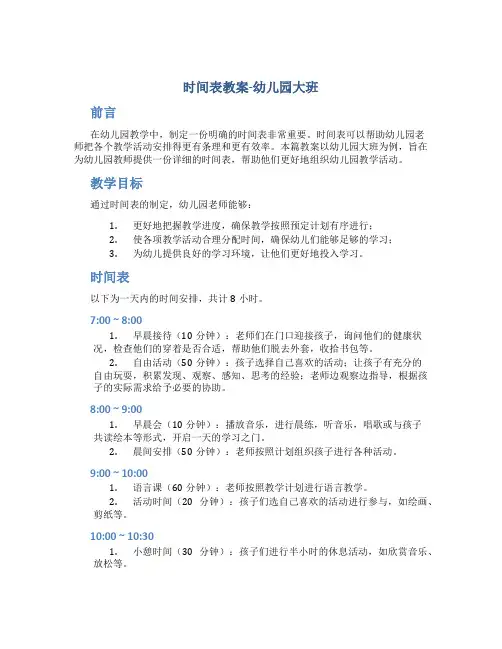 时间表教案-幼儿园大班

前言

在幼儿园教学中，制定一份明确的时间表非常重要。时间表可以帮助幼儿园老师把各个教学活动安排得更有条理和更有效率。本篇教案以幼儿园大班为例，旨在为幼儿园教师提供一份详细的时间表，帮助他们更好地组织幼儿园教学活动。

教学目标

通过时间表的制定，幼儿园老师能够：

1. 更好地把握教学进度，确保教学按照预定计划有序进行；
2. 使各项教学活动合理分配时间，确保幼儿们能够足够的学习；
3. 为幼儿提供良好的学习环境，让他们更好地投入学习。

时间表

以下为一天内的时间安排，共计 8 小时。

7:00 ~ 8:00

1. 早晨接待（10 分钟）：老师们在门口迎接孩子，询问他们的健康状况，检查他们的穿着是否合适，帮助他们脱去外套，收拾书包等。
2. 自由活动（50 分钟）：孩子选择自己喜欢的活动；让孩子有充分的自由玩耍，积累发现、观察、感知、思考的经验；老师边观察边指导，根据孩子的实际需求给予必要的协助。

8:00 ~ 9:00

1. 早晨会（10 分钟）：播放音乐，进行晨练，听音乐，唱歌或与孩子共读绘本等形式，开启一天的学习之门。
2. 晨间安排（50 分钟）：老师按照计划组织孩子进行各种活动。

9:00 ~ 10:00

1. 语言课（60 分钟）：老师按照教学计划进行语言教学。
2. 活动时间（20 分钟）：孩子们选自己喜欢的活动进行参与，如绘画、剪纸等。

10:00 ~ 10:30

1. 小憩时间（30 分钟）：孩子们进行半小时的休息活动，如欣赏音乐、放松等。